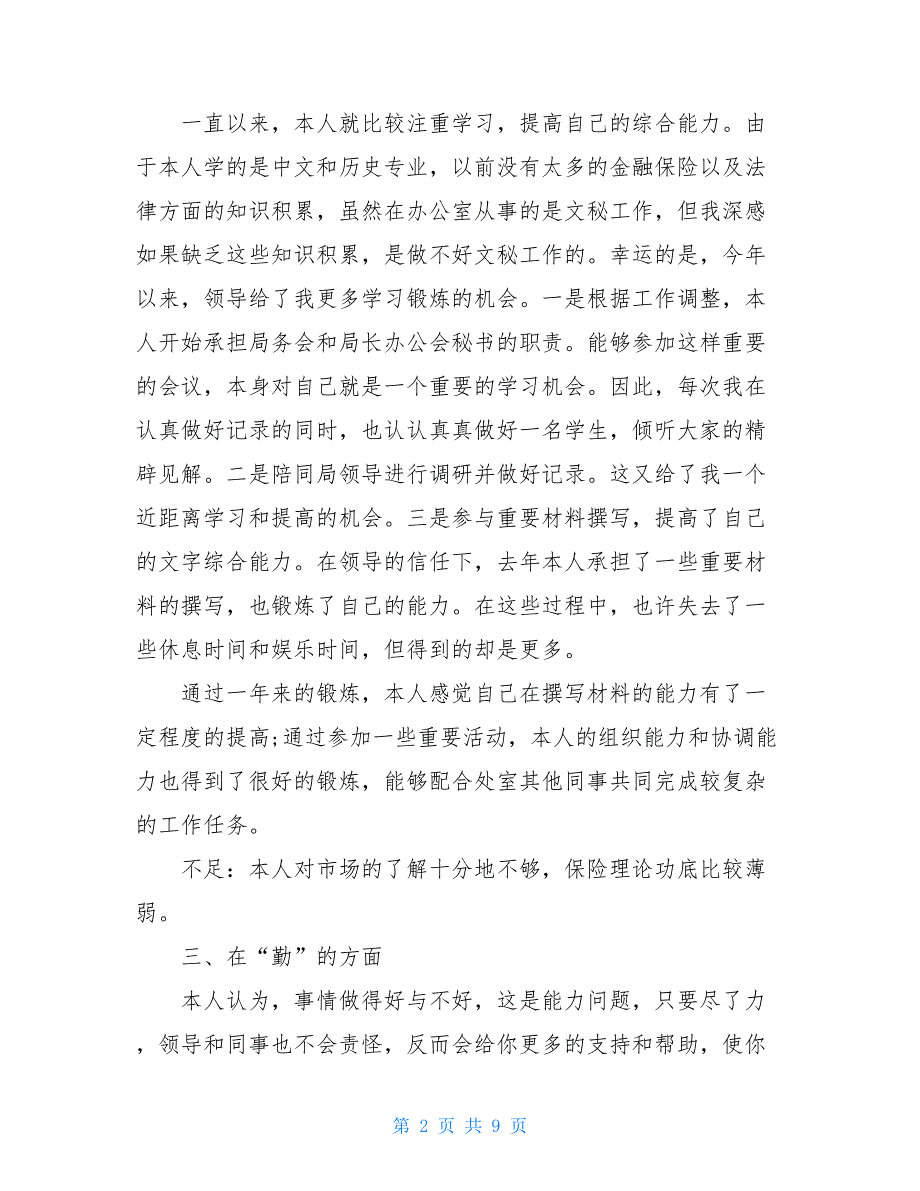 一直以来，本人就比较注重学习，提高自己的综合能力。由于本人学的是中文和历史专业，以前没有太多的金融保险以及法律方面的知识积累，虽然在办公室从事的是文秘工作，但我深感如果缺乏这些知识积累，是做不好文秘工作的。幸运的是，今年以来，领导给了我更多学习锻炼的机会。一是根据工作调整，本人开始承担局务会和局长办公会秘书的职责。能够参加这样重要的会议，本身对自己就是一个重要的学习机会。因此，每次我在认真做好记录的同时，也认认真真做好一名学生，倾听大家的精辟见解。二是陪同局领导进行调研并做好记录。这又给了我一个近距离学习和提高的机会。三是参与重要材料撰写，提高了自己的文字综合能力。在领导的信任下，去年本人承担了一些重要材料的撰写，也锻炼了自己的能力。在这些过程中，也许失去了一些休息时间和娱乐时间，但得到的却是更多。

通过一年来的锻炼，本人感觉自己在撰写材料的能力有了一定程度的提高;通过参加一些重要活动，本人的组织能力和协调能力也得到了很好的锻炼，能够配合处室其他同事共同完成较复杂的工作任务。

不足：本人对市场的了解十分地不够，保险理论功底比较薄弱。

三、在“勤”的方面

本人认为，事情做得好与不好，这是能力问题，只要尽了力，领导和同事也不会责怪，反而会给你更多的支持和帮助，使你

第 2 页 共 9 页